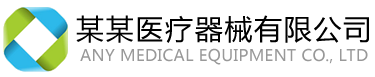 某某医疗器械有限公司
ANY MEDICAL EQUIPMENT CO., LTD